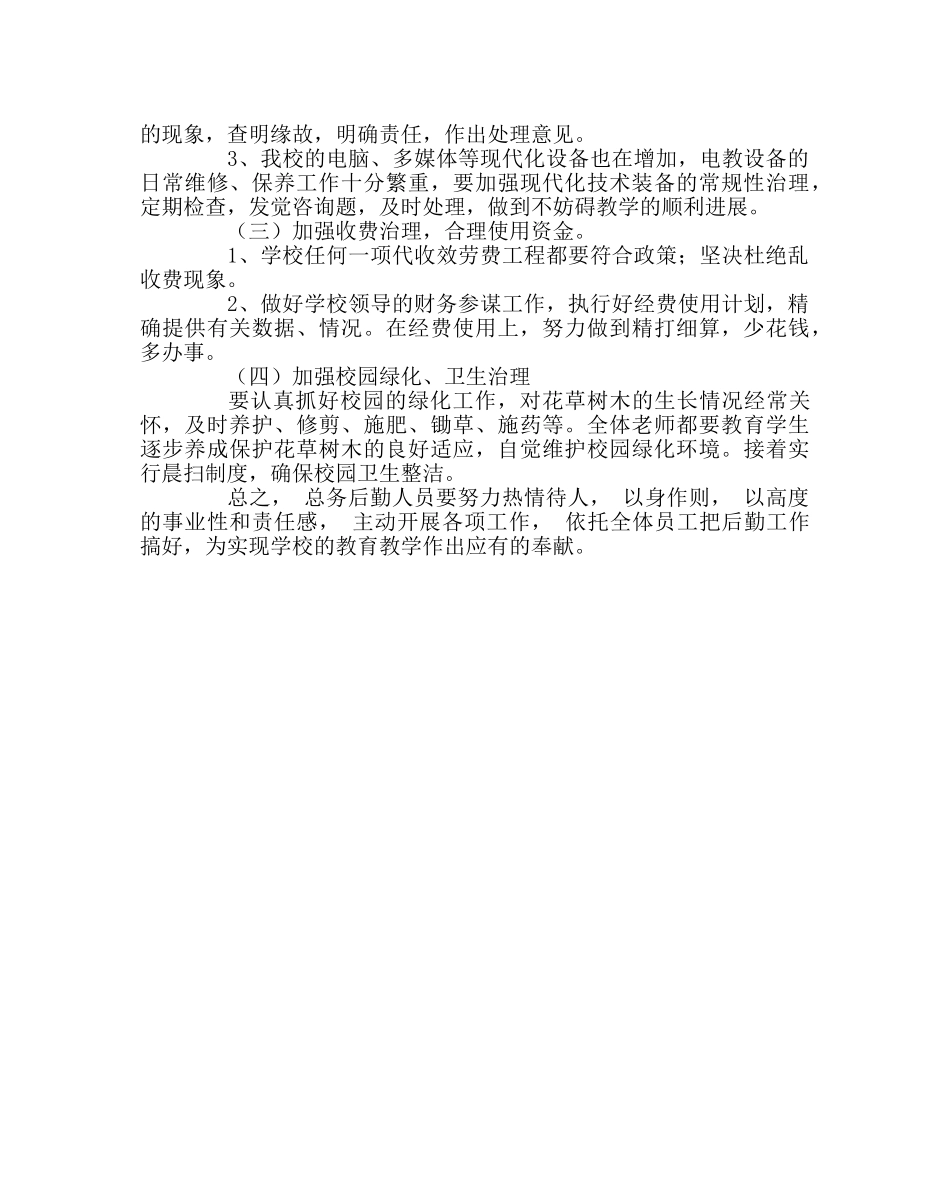 的现象，查明缘故，明确责任，作出处理意见。

3、我校的电脑、多媒体等现代化设备也在增加，电教设备的日常维修、保养工作十分繁重，要加强现代化技术装备的常规性治理，定期检查，发觉咨询题，及时处理，做到不妨碍教学的顺利进展。

（三）加强收费治理，合理使用资金。

1、学校任何一项代收效劳费工程都要符合政策；坚决杜绝乱收费现象。

2、做好学校领导的财务参谋工作，执行好经费使用计划，精确提供有关数据、情况。在经费使用上，努力做到精打细算，少花钱，多办事。

（四）加强校园绿化、卫生治理

要认真抓好校园的绿化工作，对花草树木的生长情况经常关怀，及时养护、修剪、施肥、锄草、施药等。全体老师都要教育学生逐步养成保护花草树木的良好适应，自觉维护校园绿化环境。接着实行晨扫制度，确保校园卫生整洁。

总之， 总务后勤人员要努力热情待人， 以身作则， 以高度的事业性和责任感， 主动开展各项工作， 依托全体员工把后勤工作搞好，为实现学校的教育教学作出应有的奉献。